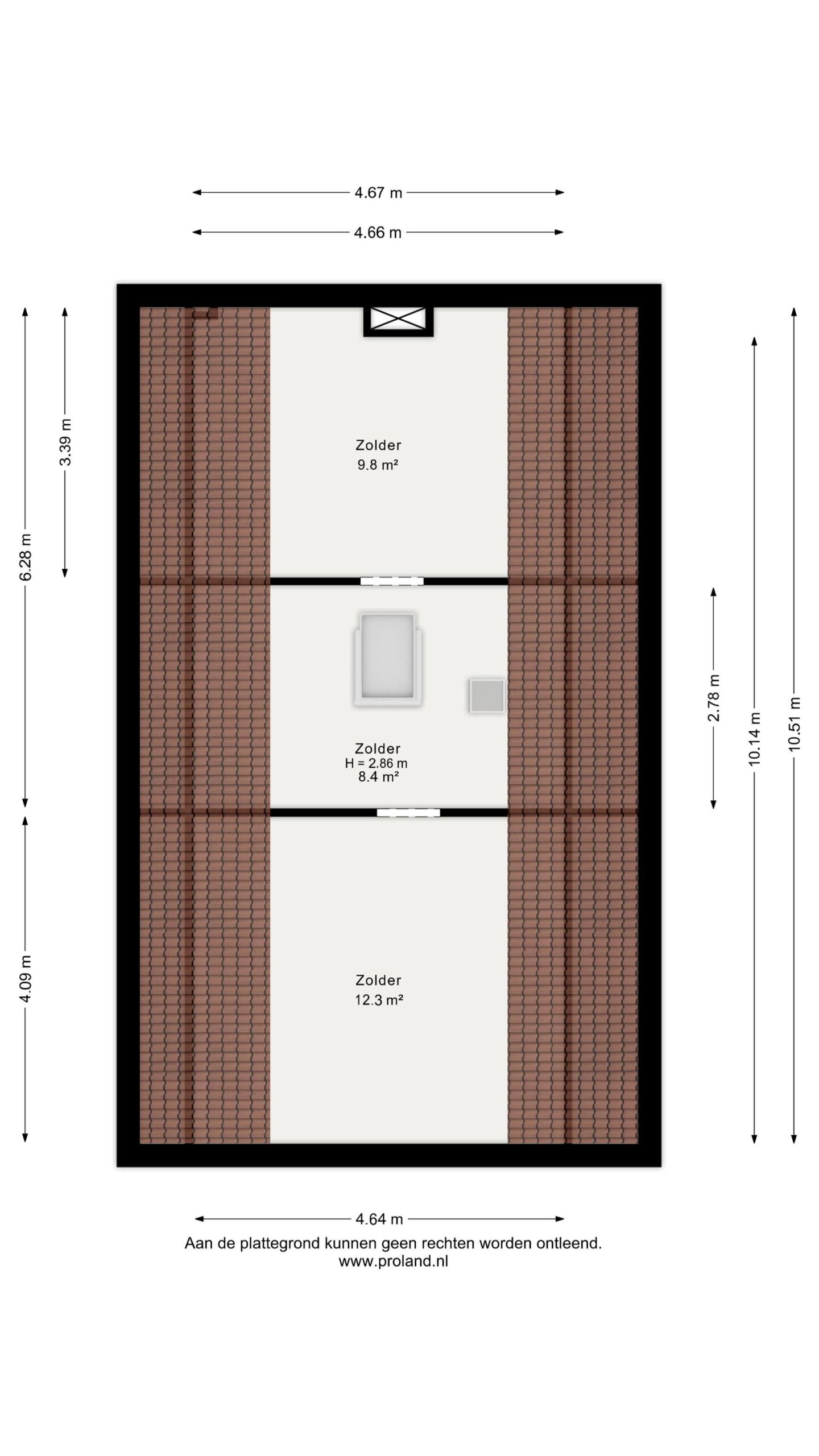 4.67 m

4.66 m

6.28 m

3.39 m

Zolder
9.8 m²

2.78 m

10.14 m

10.51 m

Zolder
H = 2.86 m
8.4 m²

4.09 m

Zolder
12.3 m²

4.64 m

Aan de plattegrond kunnen geen rechten worden ontleend.
www.proland.nl